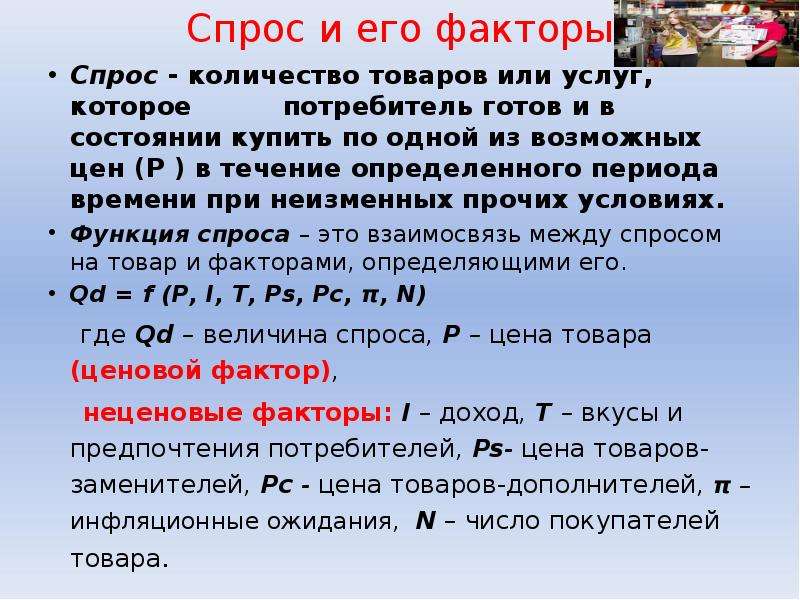 Спрос и его факторы

• Спрос - количество товаров или услуг, которое потребитель готов и в состоянии купить по одной из возможных цен (P ) в течение определенного периода времени при неизменных прочих условиях.

• Функция спроса – это взаимосвязь между спросом на товар и факторами, определяющими его.

• Qd = f (P, I, T, Ps, Pc, π, N)

где Qd – величина спроса, P – цена товара (ценовой фактор),

неценовые факторы: I – доход, T – вкусы и предпочтения потребителей, Ps- цена товаров-заменителей, Pc - цена товаров-дополнителей, π – инфляционные ожидания, N – число покупателей товара.